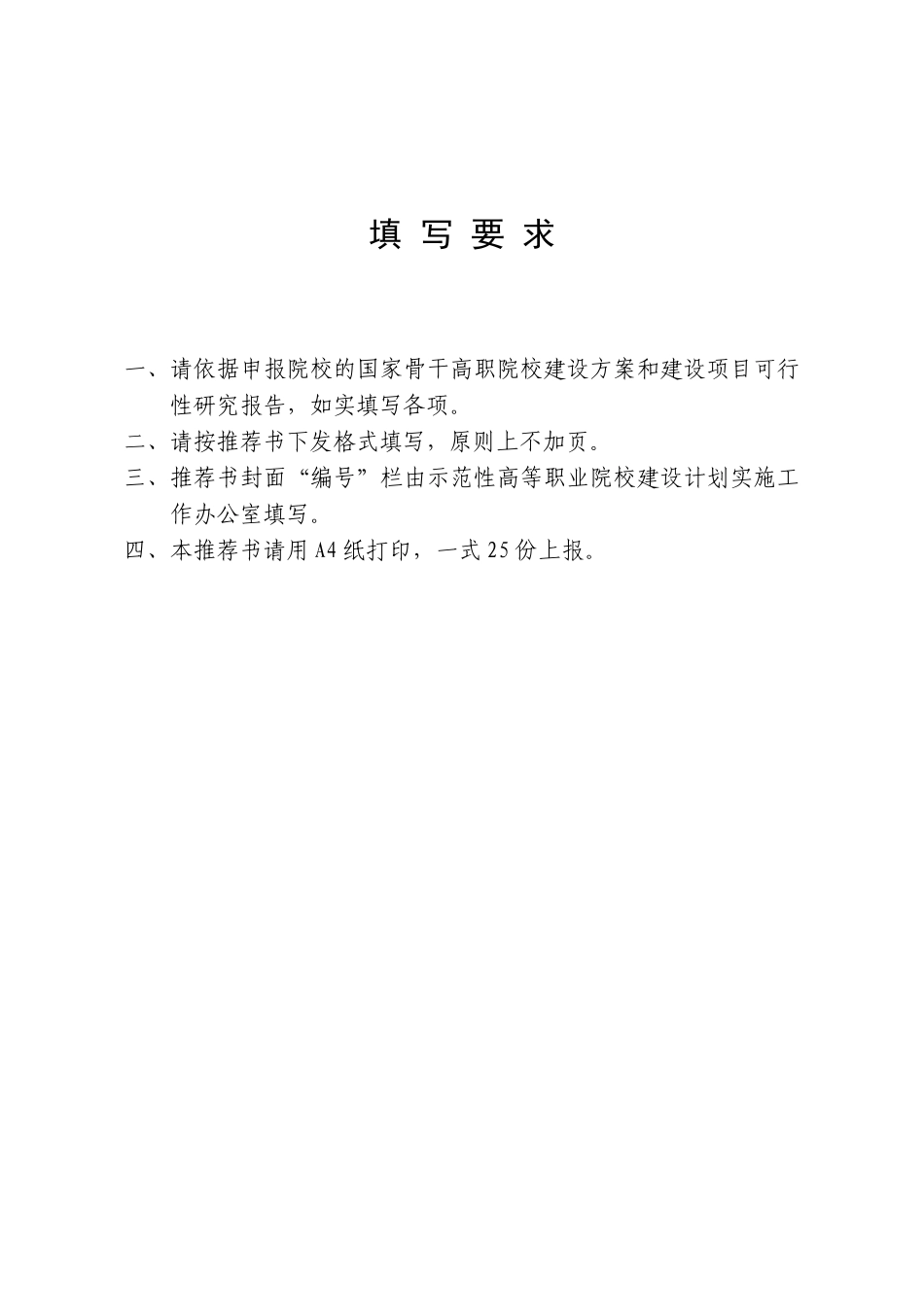 填 写 要 求

一、请依据申报院校的国家骨干高职院校建设方案和建设项目可行性研究报告，如实填写各项。

二、请按推荐书下发格式填写，原则上不加页。

三、推荐书封面“编号”栏由示范性高等职业院校建设计划实施工作办公室填写。

四、本推荐书请用 A4 纸打印，一式 25 份上报。